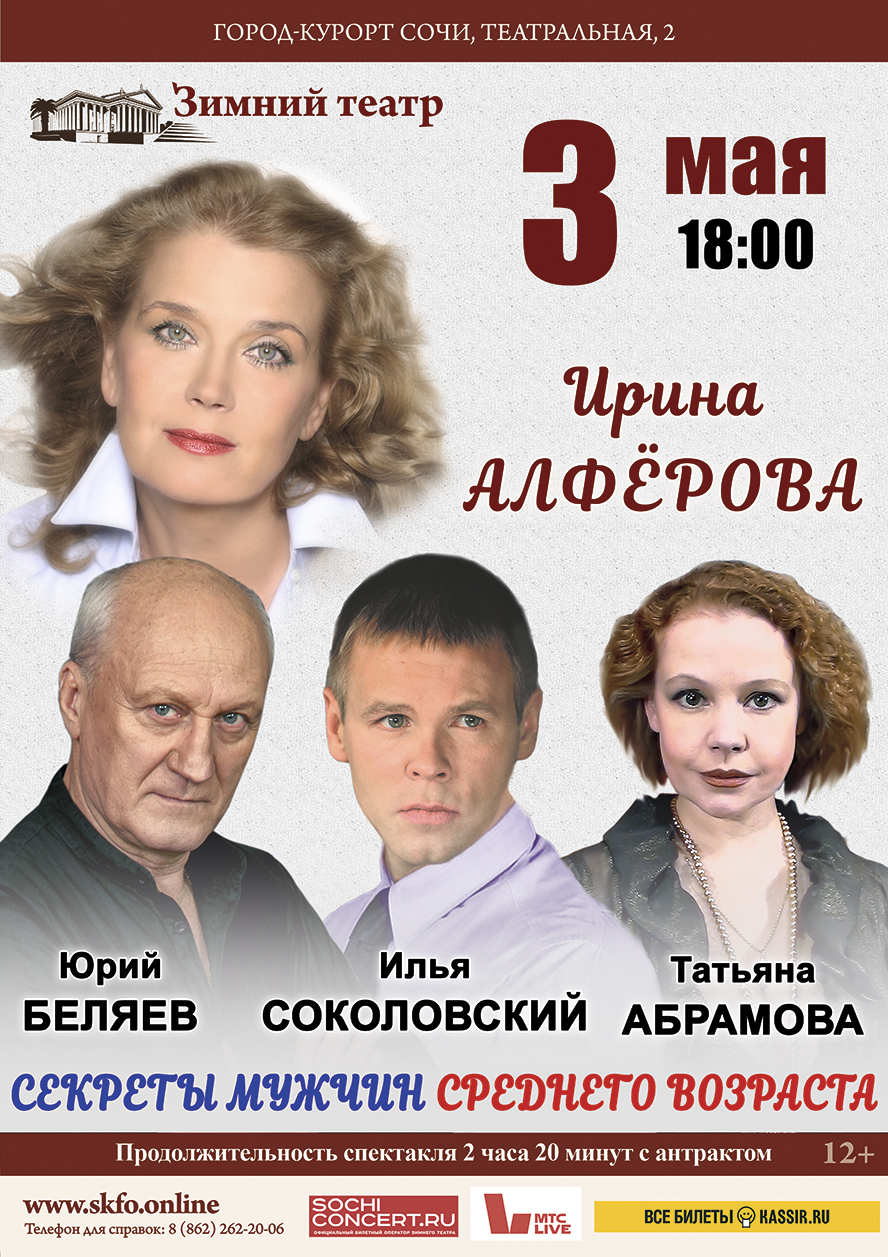 ГОРОД-КУРОРТ СОЧИ, ТЕАТРАЛЬНАЯ, 2

Зимний театр

3 мая
18:00

Ирина
АЛФЁРОВА

Юрий
БЕЛЯЕВ

Илья
СОКОЛОВСКИЙ

Татьяна
АБРАМОВА

СЕКРЕТЫ МУЖЧИН СРЕДНЕГО ВОЗРАСТА

Продолжительность спектакля 2 часа 20 минут с антрактом 12+

www.skfo.online
Телефон для справок: 8 (862) 262-20-06

SOCHI CONCERT.RU
ОФИЦИАЛЬНЫЙ БИЛЕТНЫЙ ОПЕРАТОР ЗИМНЕГО ТЕАТРА

МТС LIVE

ВСЕ БИЛЕТЫ KASSIR.RU